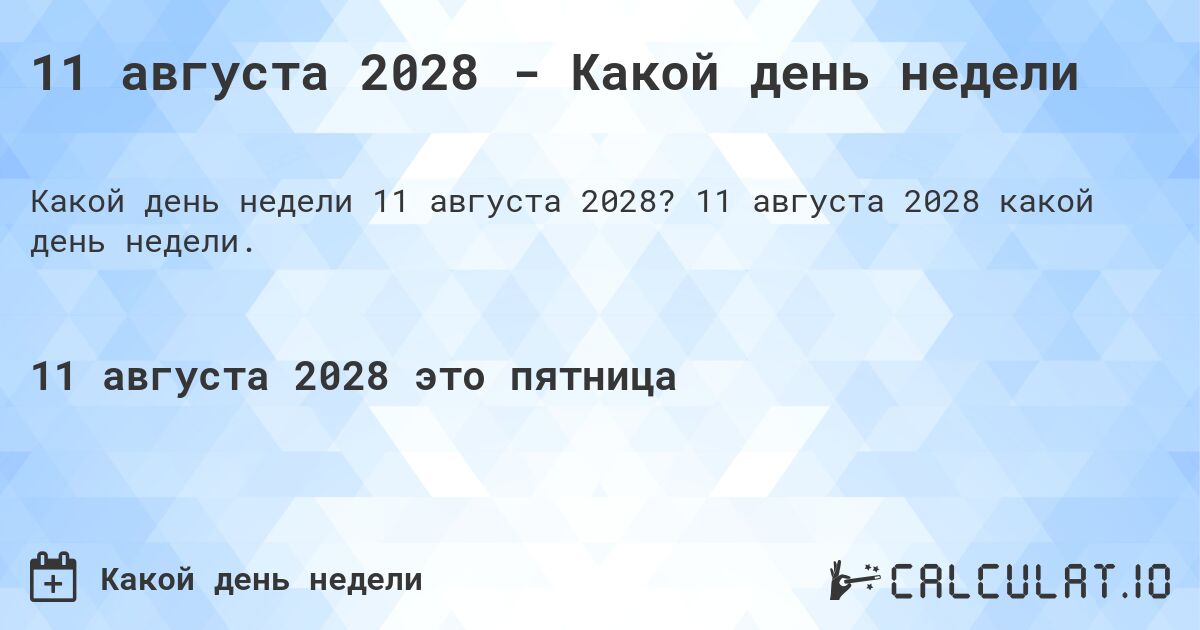 11 августа 2028 - Какой день недели

Какой день недели 11 августа 2028? 11 августа 2028 какой день недели.

11 августа 2028 это пятница

Какой день недели

CALCULAT.IO